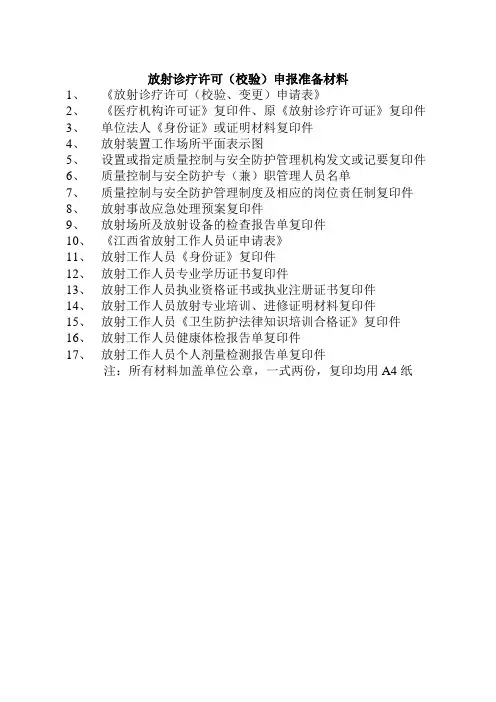 放射诊疗许可（校验）申报准备材料

1、　《放射诊疗许可（校验、变更）申请表》
2、　《医疗机构许可证》复印件、原《放射诊疗许可证》复印件
3、　单位法人《身份证》或证明材料复印件
4、　放射装置工作场所平面表示图
5、　设置或指定质量控制与安全防护管理机构发文或记要复印件
6、　质量控制与安全防护专（兼）职管理人员名单
7、　质量控制与安全防护管理制度及相应的岗位责任制复印件
8、　放射事故应急处理预案复印件
9、　放射场所及放射设备的检查报告单复印件
10、　《江西省放射工作人员证申请表》
11、　放射工作人员《身份证》复印件
12、　放射工作人员专业学历证书复印件
13、　放射工作人员执业资格证书或执业注册证书复印件
14、　放射工作人员放射专业培训、进修证明材料复印件
15、　放射工作人员《卫生防护法律知识培训合格证》复印件
16、　放射工作人员健康体检报告单复印件
17、　放射工作人员个人剂量检测报告单复印件
注：所有材料加盖单位公章，一式两份，复印均用 A4 纸